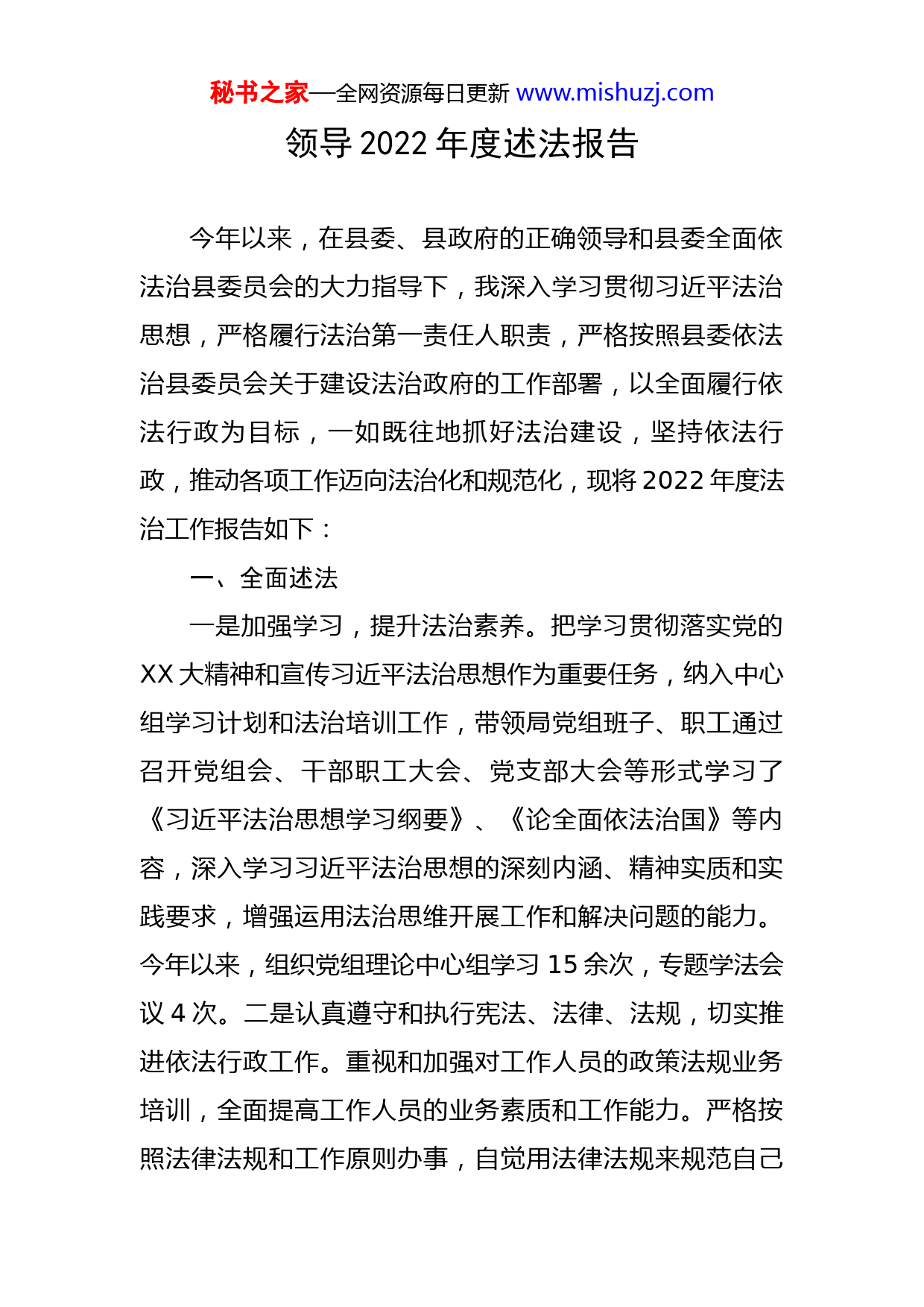 秘书之家—全网资源每日更新 www.mishuzj.com

领导 2022 年度述法报告

今年以来，在县委、县政府的正确领导和县委全面依法治县委员会的大力指导下，我深入学习贯彻习近平法治思想，严格履行法治第一责任人职责，严格按照县委依法治县委员会关于建设法治政府的工作部署，以全面履行依法行政为目标，一如既往地抓好法治建设，坚持依法行政，推动各项工作迈向法治化和规范化，现将 2022 年度法治工作报告如下：

一、全面述法

一是加强学习，提升法治素养。把学习贯彻落实党的 XX 大精神和宣传习近平法治思想作为重要任务，纳入中心组学习计划和法治培训工作，带领局党组班子、职工通过召开党组会、干部职工大会、党支部大会等形式学习了《习近平法治思想学习纲要》、《论全面依法治国》等内容，深入学习习近平法治思想的深刻内涵、精神实质和实践要求，增强运用法治思维开展工作和解决问题的能力。今年以来，组织党组理论中心组学习 15 余次，专题学法会议 4 次。二是认真遵守和执行宪法、法律、法规，切实推进依法行政工作。重视和加强对工作人员的政策法规业务培训，全面提高工作人员的业务素质和工作能力。严格按照法律法规和工作原则办事，自觉用法律法规来规范自己